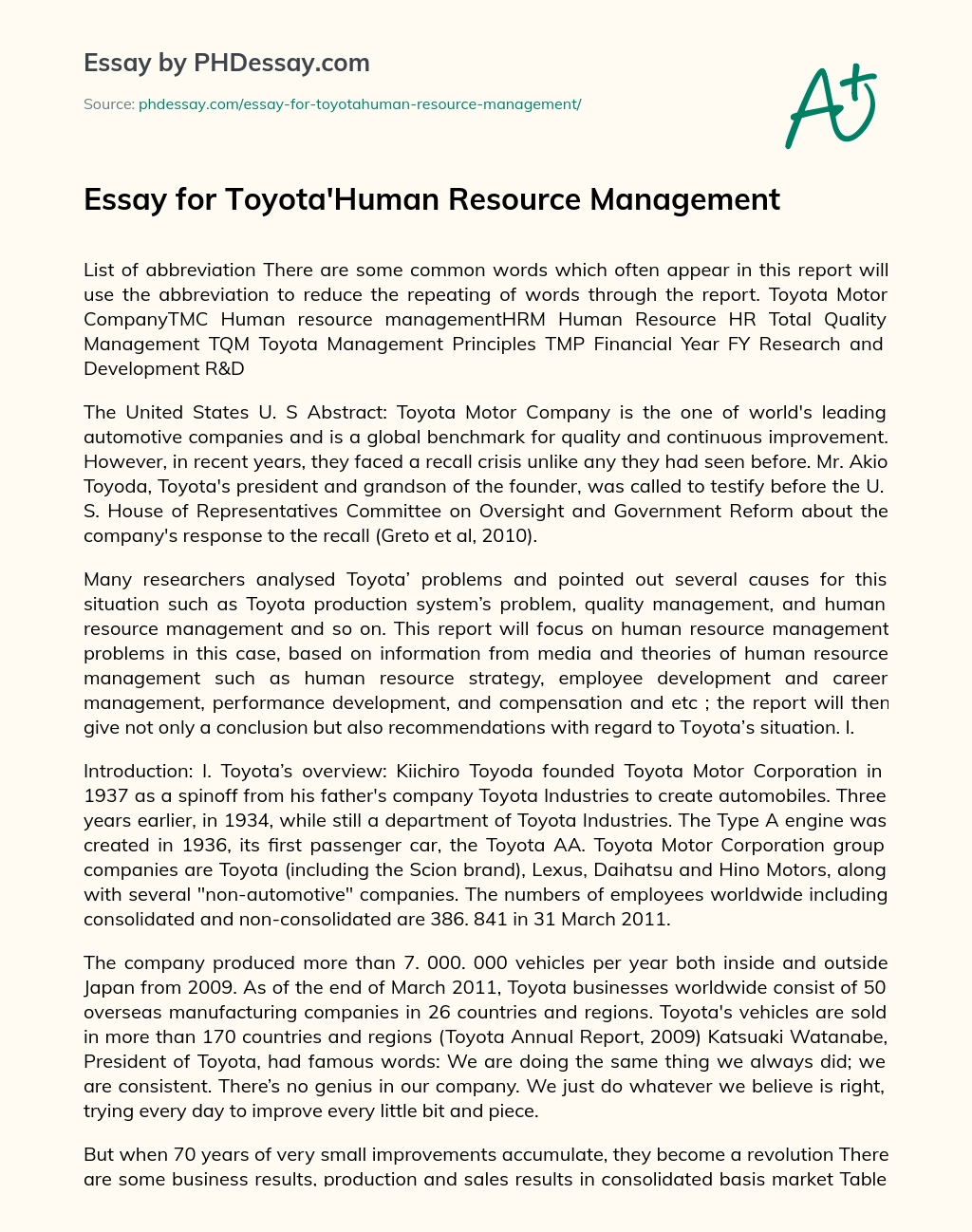 Essay by PHDessay.com

Source: phdessay.com/essay-for-toyotahuman-resource-management/

A+

Essay for Toyota'Human Resource Management

List of abbreviation There are some common words which often appear in this report will use the abbreviation to reduce the repeating of words through the report. Toyota Motor CompanyTMC Human resource managementHRM Human Resource HR Total Quality Management TQM Toyota Management Principles TMP Financial Year FY Research and Development R&D

The United States U. S Abstract: Toyota Motor Company is the one of world's leading automotive companies and is a global benchmark for quality and continuous improvement. However, in recent years, they faced a recall crisis unlike any they had seen before. Mr. Akio Toyoda, Toyota's president and grandson of the founder, was called to testify before the U. S. House of Representatives Committee on Oversight and Government Reform about the company's response to the recall (Greto et al, 2010).

Many researchers analysed Toyota' problems and pointed out several causes for this situation such as Toyota production system's problem, quality management, and human resource management and so on. This report will focus on human resource management problems in this case, based on information from media and theories of human resource management such as human resource strategy, employee development and career management, performance development, and compensation and etc ; the report will then give not only a conclusion but also recommendations with regard to Toyota's situation. I.

Introduction: I. Toyota's overview: Kiichiro Toyoda founded Toyota Motor Corporation in 1937 as a spinoff from his father's company Toyota Industries to create automobiles. Three years earlier, in 1934, while still a department of Toyota Industries. The Type A engine was created in 1936, its first passenger car, the Toyota AA. Toyota Motor Corporation group companies are Toyota (including the Scion brand), Lexus, Daihatsu and Hino Motors, along with several "non-automotive" companies. The numbers of employees worldwide including consolidated and non-consolidated are 386. 841 in 31 March 2011.

The company produced more than 7. 000. 000 vehicles per year both inside and outside Japan from 2009. As of the end of March 2011, Toyota businesses worldwide consist of 50 overseas manufacturing companies in 26 countries and regions. Toyota's vehicles are sold in more than 170 countries and regions (Toyota Annual Report, 2009) Katsuaki Watanabe, President of Toyota, had famous words: We are doing the same thing we always did; we are consistent. There's no genius in our company. We just do whatever we believe is right, trying every day to improve every little bit and piece.

But when 70 years of very small improvements accumulate, they become a revolution There are some business results, production and sales results in consolidated basis market Table